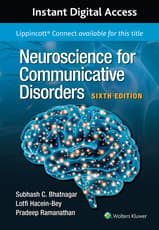 Instant Digital Access

Lippincott® Connect available for this title

Neuroscience for Communicative Disorders

SIXTH EDITION

Subhash C. Bhatnagar
Lotfi Hacein-Bey
Pradeep Ramanathan

Wolters Kluwer